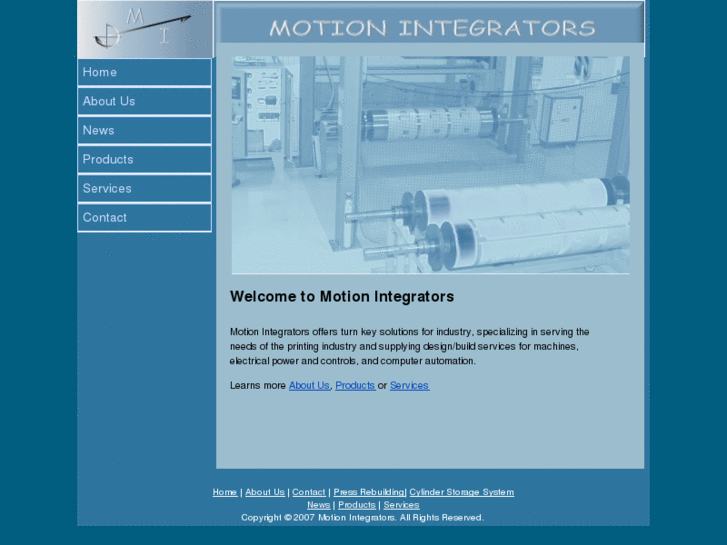 M I

MOTION INTEGRATORS

Home
About Us
News
Products
Services
Contact

Welcome to Motion Integrators

Motion Integrators offers turn key solutions for industry, specializing in serving the needs of the printing industry and supplying design/build services for machines, electrical power and controls, and computer automation.

Learns more About Us, Products or Services

Home | About Us | Contact | Press Rebuilding| Cylinder Storage System
News | Products | Services
Copyright © 2007 Motion Integrators. All Rights Reserved.